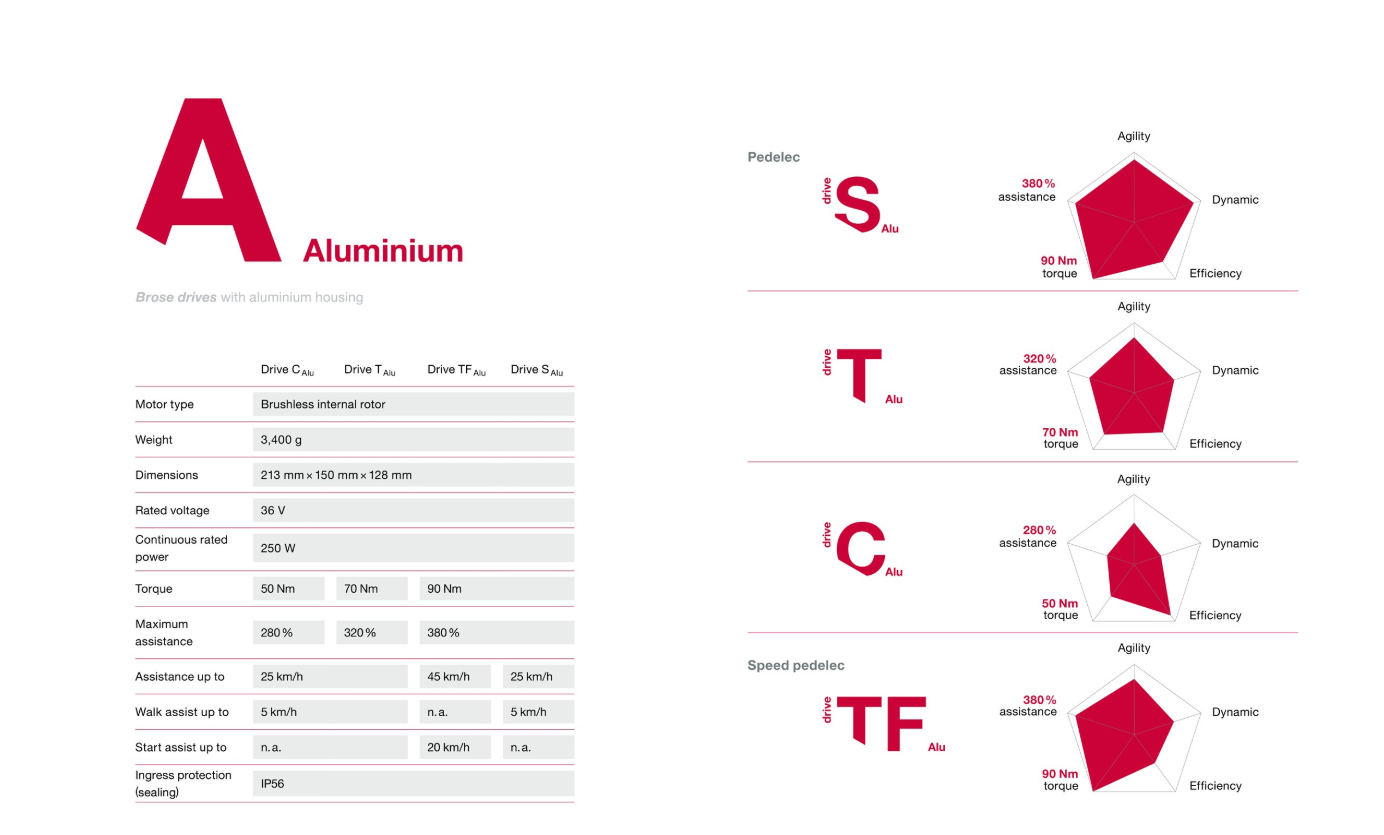 A Aluminium

Brose drives with aluminium housing

| | Drive C $_{Alu}$ | Drive T $_{Alu}$ | Drive TF $_{Alu}$ | Drive S $_{Alu}$ |
|---|---|---|---|---|
| Motor type | Brushless internal rotor | | | |
| Weight | 3,400 g | | | |
| Dimensions | 213 mm × 150 mm × 128 mm | | | |
| Rated voltage | 36 V | | | |
| Continuous rated power | 250 W | | | |
| Torque | 50 Nm | 70 Nm | 90 Nm | |
| Maximum assistance | 280 % | 320 % | 380 % | |
| Assistance up to | 25 km/h | | 45 km/h | 25 km/h |
| Walk assist up to | 5 km/h | | n.a. | 5 km/h |
| Start assist up to | n.a. | | 20 km/h | n.a. |
| Ingress protection (sealing) | IP56 | | | |

Pedelec

drive S Alu

Agility
380 % assistance
Dynamic
90 Nm torque
Efficiency

drive T Alu

Agility
320 % assistance
Dynamic
70 Nm torque
Efficiency

drive C Alu

Agility
280 % assistance
Dynamic
50 Nm torque
Efficiency

Speed pedelec

drive TF Alu

Agility
380 % assistance
Dynamic
90 Nm torque
Efficiency